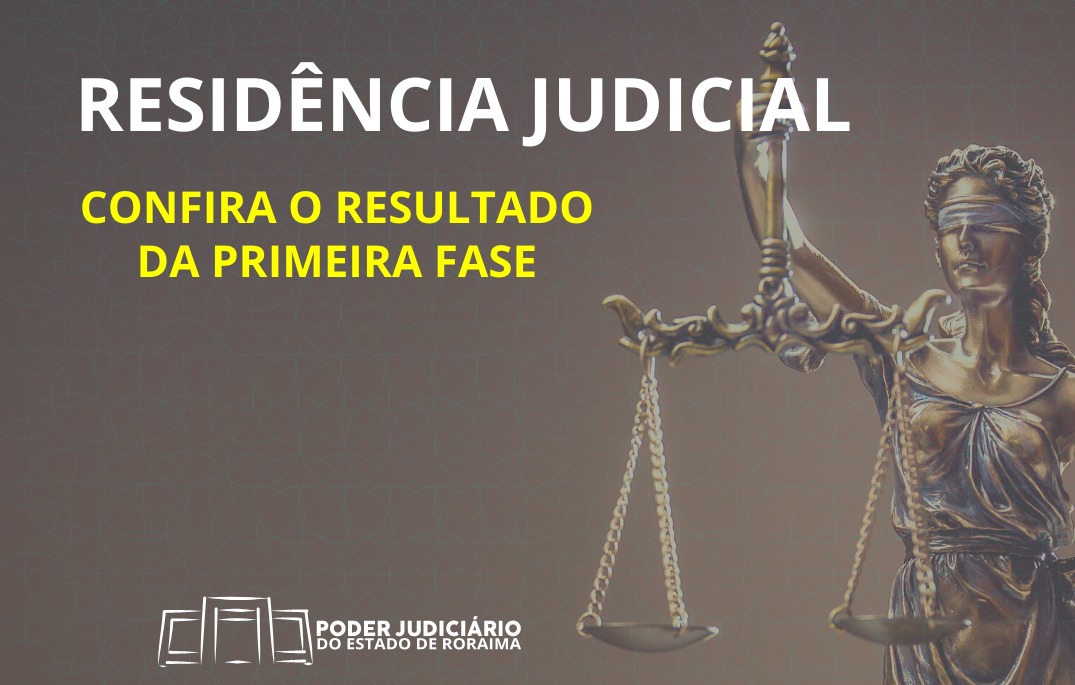 RESIDÊNCIA JUDICIAL

CONFIRA O RESULTADO DA PRIMEIRA FASE

PODER JUDICIÁRIO
DO ESTADO DE RORAIMA